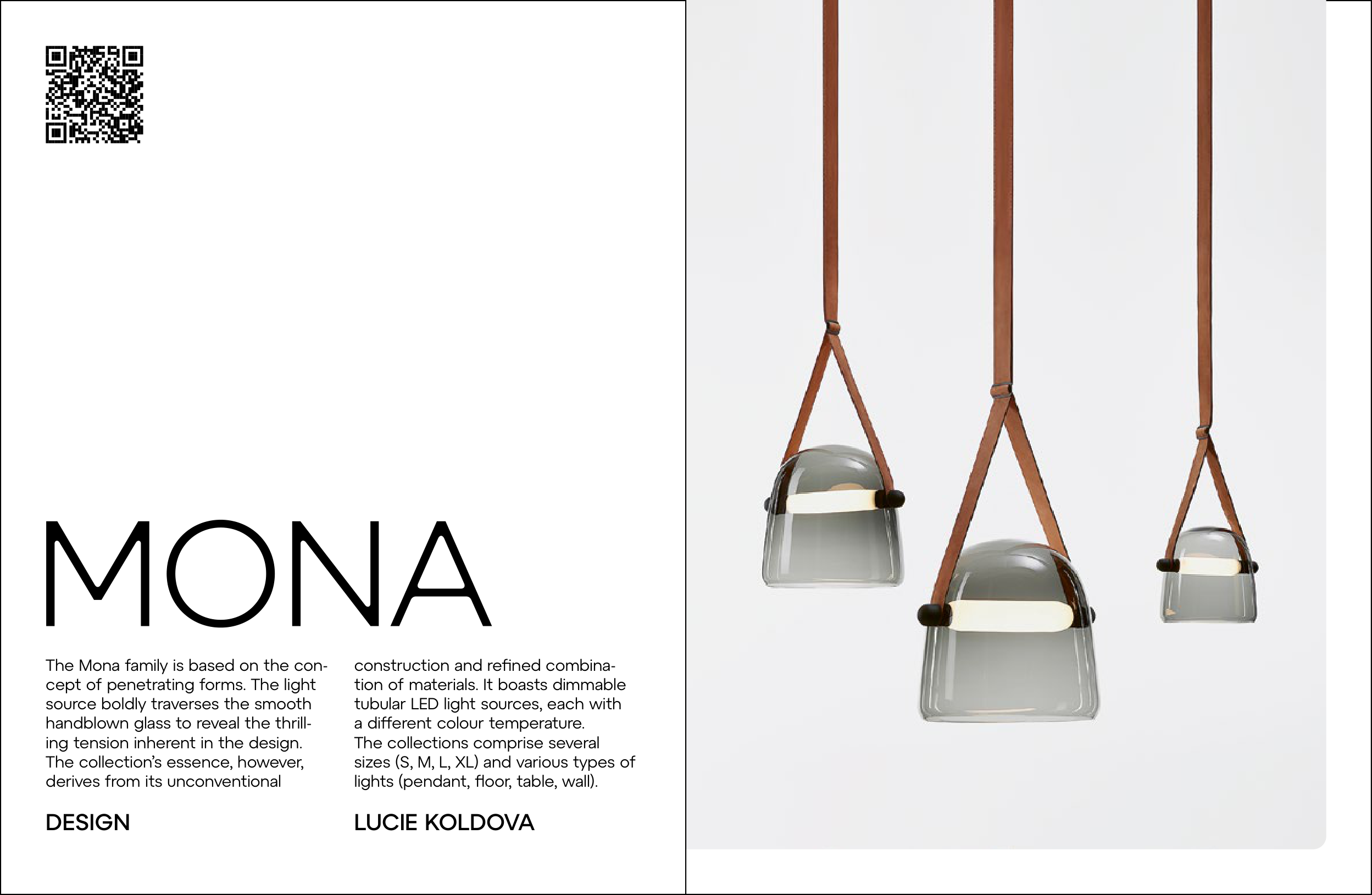 MONA

The Mona family is based on the concept of penetrating forms. The light source boldly traverses the smooth handblown glass to reveal the thrilling tension inherent in the design. The collection's essence, however, derives from its unconventional construction and refined combination of materials. It boasts dimmable tubular LED light sources, each with a different colour temperature. The collections comprise several sizes (S, M, L, XL) and various types of lights (pendant, floor, table, wall).

DESIGN

LUCIE KOLDOVA